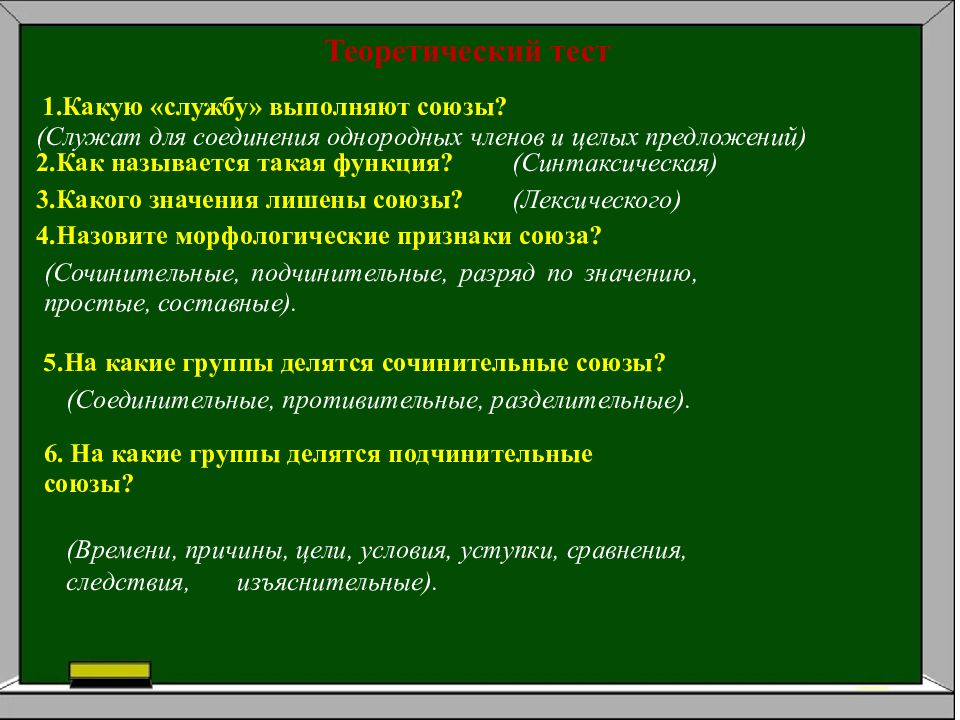 Теоретический тест

1.Какую «службу» выполняют союзы?
(Служат для соединения однородных членов и целых предложений)
2.Как называется такая функция? (Синтаксическая)
3.Какого значения лишены союзы? (Лексического)
4.Назовите морфологические признаки союза?
(Сочинительные, подчинительные, разряд по значению, простые, составные).

5.На какие группы делятся сочинительные союзы?
(Соединительные, противительные, разделительные).

6. На какие группы делятся подчинительные союзы?

(Времени, причины, цели, условия, уступки, сравнения, следствия, изъяснительные).